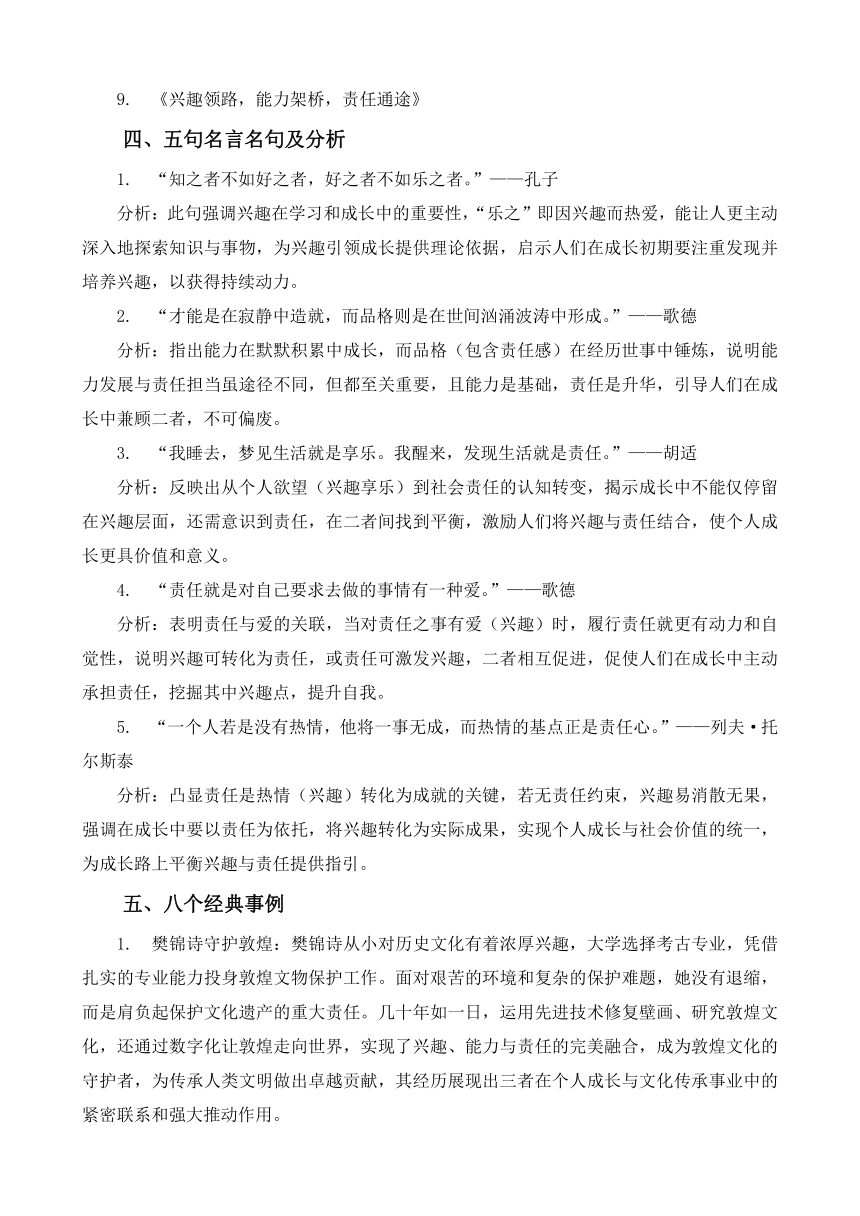 9. 《兴趣领路，能力架桥，责任通途》

四、五句名言名句及分析

1. “知之者不如好之者，好之者不如乐之者。”——孔子

分析：此句强调兴趣在学习和成长中的重要性，“乐之”即因兴趣而热爱，能让人更主动深入地探索知识与事物，为兴趣引领成长提供理论依据，启示人们在成长初期要注重发现并培养兴趣，以获得持续动力。

2. “才能是在寂静中造就，而品格则是在世间汹涌波涛中形成。”——歌德

分析：指出能力在默默积累中成长，而品格（包含责任感）在经历世事中锤炼，说明能力发展与责任担当虽途径不同，但都至关重要，且能力是基础，责任是升华，引导人们在成长中兼顾二者，不可偏废。

3. “我睡去，梦见生活就是享乐。我醒来，发现生活就是责任。”——胡适

分析：反映出从个人欲望（兴趣享乐）到社会责任的认知转变，揭示成长中不能仅停留在兴趣层面，还需意识到责任，在二者间找到平衡，激励人们将兴趣与责任结合，使个人成长更具价值和意义。

4. “责任就是对自己要求去做的事情有一种爱。”——歌德

分析：表明责任与爱的关联，当对责任之事有爱（兴趣）时，履行责任就更有动力和自觉性，说明兴趣可转化为责任，或责任可激发兴趣，二者相互促进，促使人们在成长中主动承担责任，挖掘其中兴趣点，提升自我。

5. “一个人若是没有热情，他将一事无成，而热情的基点正是责任心。”——列夫·托尔斯泰

分析：凸显责任是热情（兴趣）转化为成就的关键，若无责任约束，兴趣易消散无果，强调在成长中要以责任为依托，将兴趣转化为实际成果，实现个人成长与社会价值的统一，为成长路上平衡兴趣与责任提供指引。

五、八个经典事例

1. 樊锦诗守护敦煌：樊锦诗从小对历史文化有着浓厚兴趣，大学选择考古专业，凭借扎实的专业能力投身敦煌文物保护工作。面对艰苦的环境和复杂的保护难题，她没有退缩，而是肩负起保护文化遗产的重大责任。几十年如一日，运用先进技术修复壁画、研究敦煌文化，还通过数字化让敦煌走向世界，实现了兴趣、能力与责任的完美融合，成为敦煌文化的守护者，为传承人类文明做出卓越贡献，其经历展现出三者在个人成长与文化传承事业中的紧密联系和强大推动作用。